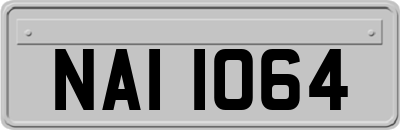 NAI 1064